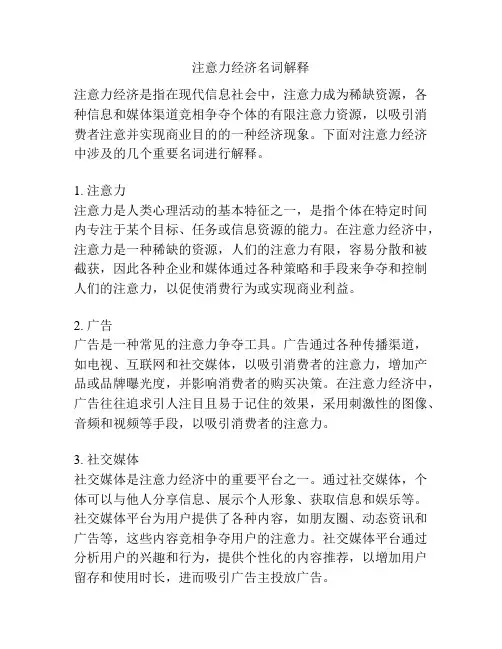 注意力经济名词解释

注意力经济是指在现代信息社会中，注意力成为稀缺资源，各种信息和媒体渠道竞相争夺个体的有限注意力资源，以吸引消费者注意并实现商业目的的一种经济现象。下面对注意力经济中涉及的几个重要名词进行解释。

1. 注意力
注意力是人类心理活动的基本特征之一，是指个体在特定时间内专注于某个目标、任务或信息资源的能力。在注意力经济中，注意力是一种稀缺的资源，人们的注意力有限，容易分散和被截获，因此各种企业和媒体通过各种策略和手段来争夺和控制人们的注意力，以促使消费行为或实现商业利益。

2. 广告
广告是一种常见的注意力争夺工具。广告通过各种传播渠道，如电视、互联网和社交媒体，以吸引消费者的注意力，增加产品或品牌曝光度，并影响消费者的购买决策。在注意力经济中，广告往往追求引人注目且易于记住的效果，采用刺激性的图像、音频和视频等手段，以吸引消费者的注意力。

3. 社交媒体
社交媒体是注意力经济中的重要平台之一。通过社交媒体，个体可以与他人分享信息、展示个人形象、获取信息和娱乐等。社交媒体平台为用户提供了各种内容，如朋友圈、动态资讯和广告等，这些内容竞相争夺用户的注意力。社交媒体平台通过分析用户的兴趣和行为，提供个性化的内容推荐，以增加用户留存和使用时长，进而吸引广告主投放广告。